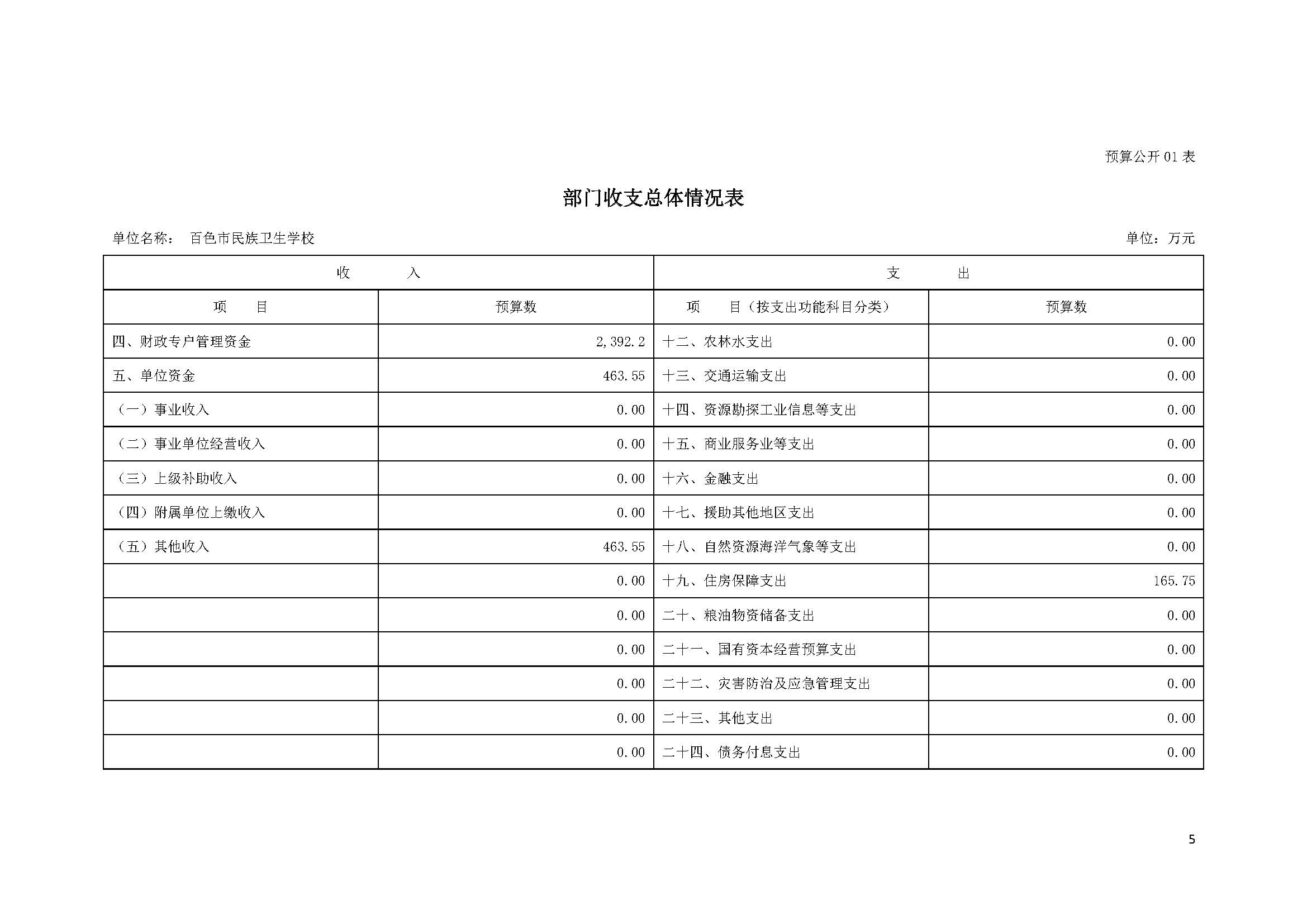 预算公开 01 表

部门收支总体情况表

单位名称： 百色市民族卫生学校

单位：万元

| 收　　入 | | 支　　出 | |
|---|---|---|---|
| 项　　目 | 预算数 | 项　　目（按支出功能科目分类） | 预算数 |
| 四、财政专户管理资金 | 2,392.2 | 十二、农林水支出 | 0.00 |
| 五、单位资金 | 463.55 | 十三、交通运输支出 | 0.00 |
| （一）事业收入 | 0.00 | 十四、资源勘探工业信息等支出 | 0.00 |
| （二）事业单位经营收入 | 0.00 | 十五、商业服务业等支出 | 0.00 |
| （三）上级补助收入 | 0.00 | 十六、金融支出 | 0.00 |
| （四）附属单位上缴收入 | 0.00 | 十七、援助其他地区支出 | 0.00 |
| （五）其他收入 | 463.55 | 十八、自然资源海洋气象等支出 | 0.00 |
| | 0.00 | 十九、住房保障支出 | 165.75 |
| | 0.00 | 二十、粮油物资储备支出 | 0.00 |
| | 0.00 | 二十一、国有资本经营预算支出 | 0.00 |
| | 0.00 | 二十二、灾害防治及应急管理支出 | 0.00 |
| | 0.00 | 二十三、其他支出 | 0.00 |
| | 0.00 | 二十四、债务付息支出 | 0.00 |

5